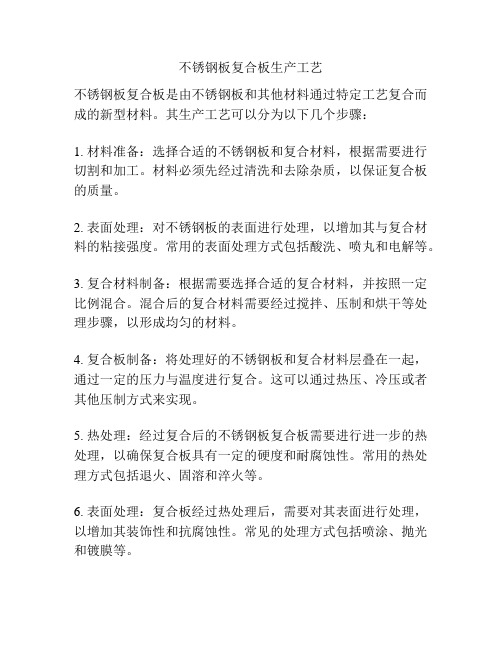 不锈钢板复合板生产工艺

不锈钢板复合板是由不锈钢板和其他材料通过特定工艺复合而成的新型材料。其生产工艺可以分为以下几个步骤：

1. 材料准备：选择合适的不锈钢板和复合材料，根据需要进行切割和加工。材料必须先经过清洗和去除杂质，以保证复合板的质量。

2. 表面处理：对不锈钢板的表面进行处理，以增加其与复合材料的粘接强度。常用的表面处理方式包括酸洗、喷丸和电解等。

3. 复合材料制备：根据需要选择合适的复合材料，并按照一定比例混合。混合后的复合材料需要经过搅拌、压制和烘干等处理步骤，以形成均匀的材料。

4. 复合板制备：将处理好的不锈钢板和复合材料层叠在一起，通过一定的压力与温度进行复合。这可以通过热压、冷压或者其他压制方式来实现。

5. 热处理：经过复合后的不锈钢板复合板需要进行进一步的热处理，以确保复合板具有一定的硬度和耐腐蚀性。常用的热处理方式包括退火、固溶和淬火等。

6. 表面处理：复合板经过热处理后，需要对其表面进行处理，以增加其装饰性和抗腐蚀性。常见的处理方式包括喷涂、抛光和镀膜等。